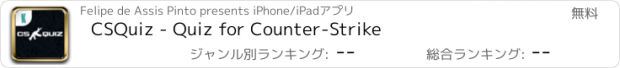 CS QUIZ

Felipe de Assis Pinto presents iPhone/iPadアプリ

無料

CSQuiz - Quiz for Counter-Strike

ジャンル別ランキング: --

総合ランキング: --